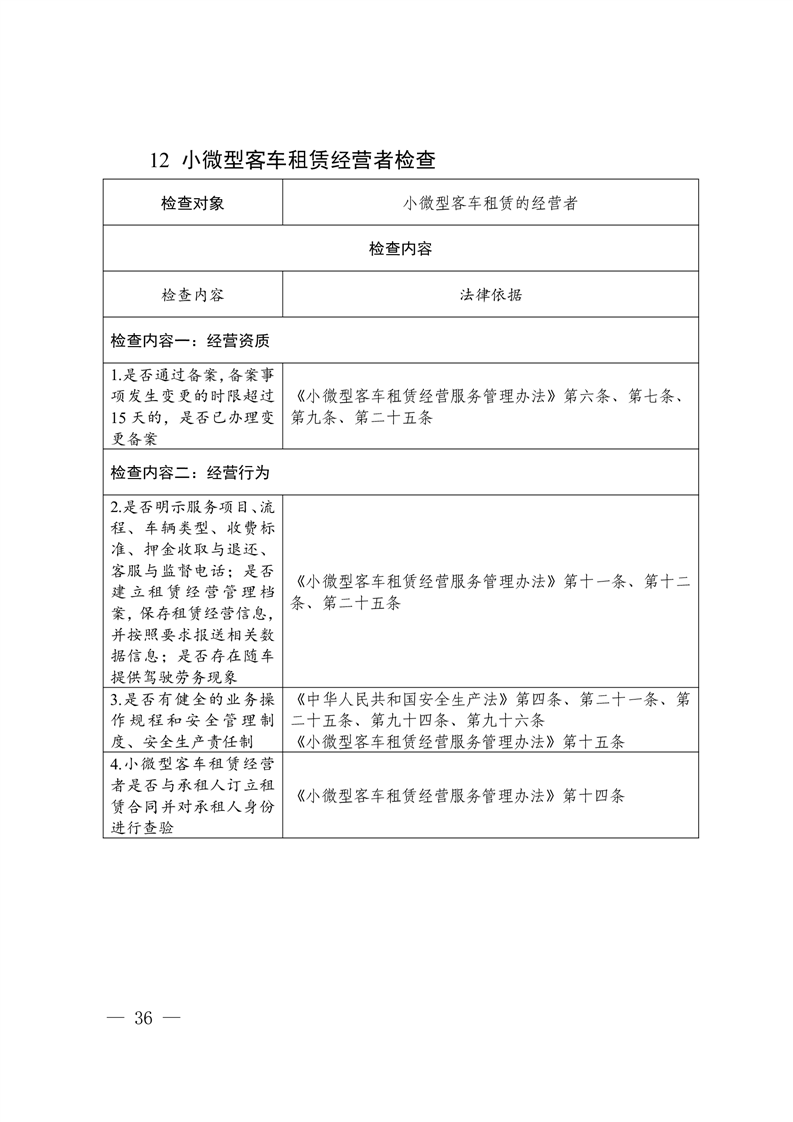 12 小微型客车租赁经营者检查

| 检查对象 | 小微型客车租赁的经营者 |
|---|---|
| 检查内容 | |
| 检查内容 | 法律依据 |
| 检查内容一：经营资质 | |
| 1.是否通过备案，备案事项发生变更的时限超过15天的，是否已办理变更备案 | 《小微型客车租赁经营服务管理办法》第六条、第七条、第九条、第二十五条 |
| 检查内容二：经营行为 | |
| 2.是否明示服务项目、流程、车辆类型、收费标准、押金收取与退还、客服与监督电话；是否建立租赁经营管理档案，保存租赁经营信息，并按照要求报送相关数据信息；是否存在随车提供驾驶劳务现象 | 《小微型客车租赁经营服务管理办法》第十一条、第十二条、第二十五条 |
| 3.是否有健全的业务操作规程和安全管理制度、安全生产责任制 | 《中华人民共和国安全生产法》第四条、第二十一条、第二十五条、第九十四条、第九十六条 《小微型客车租赁经营服务管理办法》第十五条 |
| 4.小微型客车租赁经营者是否与承租人订立租赁合同并对承租人身份进行查验 | 《小微型客车租赁经营服务管理办法》第十四条 |

— 36 —